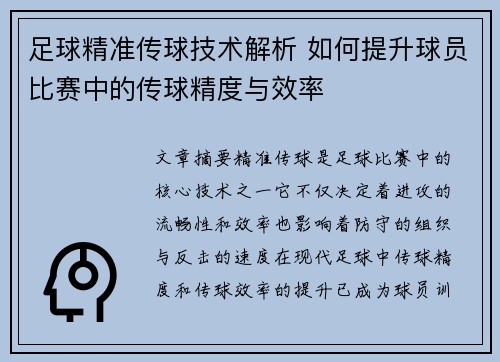 足球精准传球技术解析 如何提升球员比赛中的传球精度与效率

文章摘要精准传球是足球比赛中的核心技术之一它不仅决定着进攻的流畅性和效率也影响着防守的组织与反击的速度在现代足球中传球精度和传球效率的提升已成为球员训